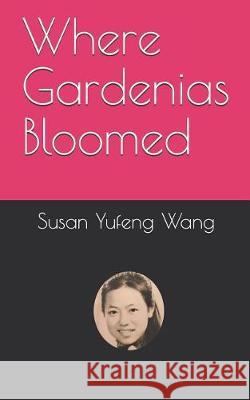 Where Gardenias Bloomed

Susan Yufeng Wang

Kraina Książek